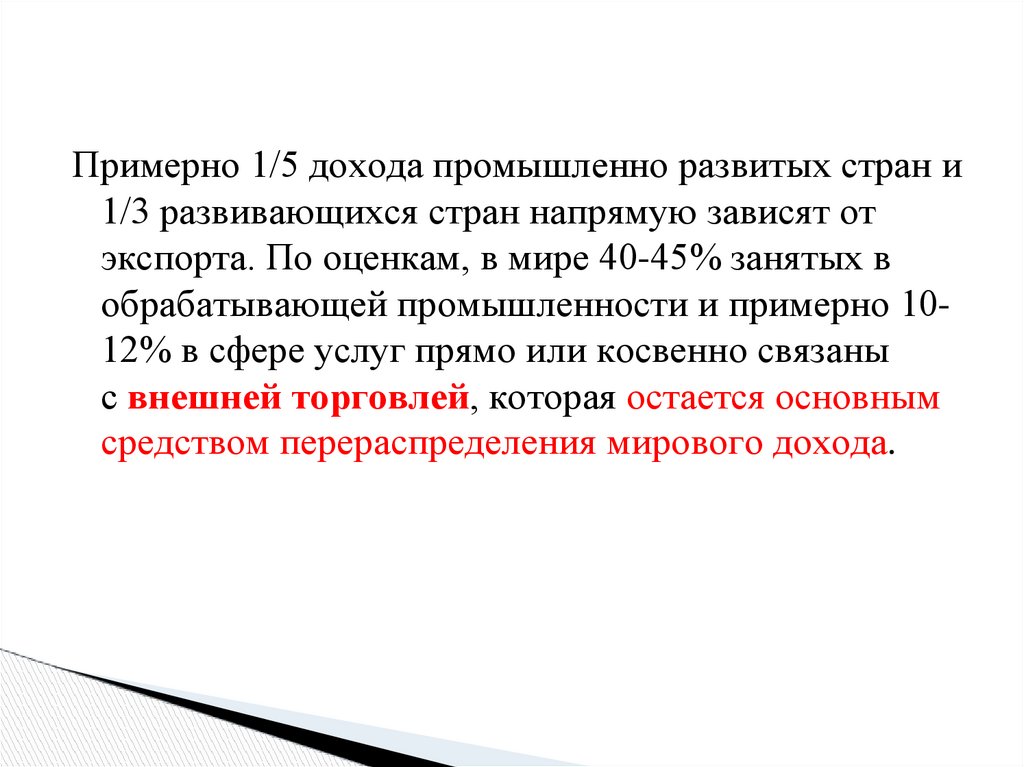 Примерно 1/5 дохода промышленно развитых стран и 1/3 развивающихся стран напрямую зависят от экспорта. По оценкам, в мире 40-45% занятых в обрабатывающей промышленности и примерно 10-12% в сфере услуг прямо или косвенно связаны с внешней торговлей, которая остается основным средством перераспределения мирового дохода.